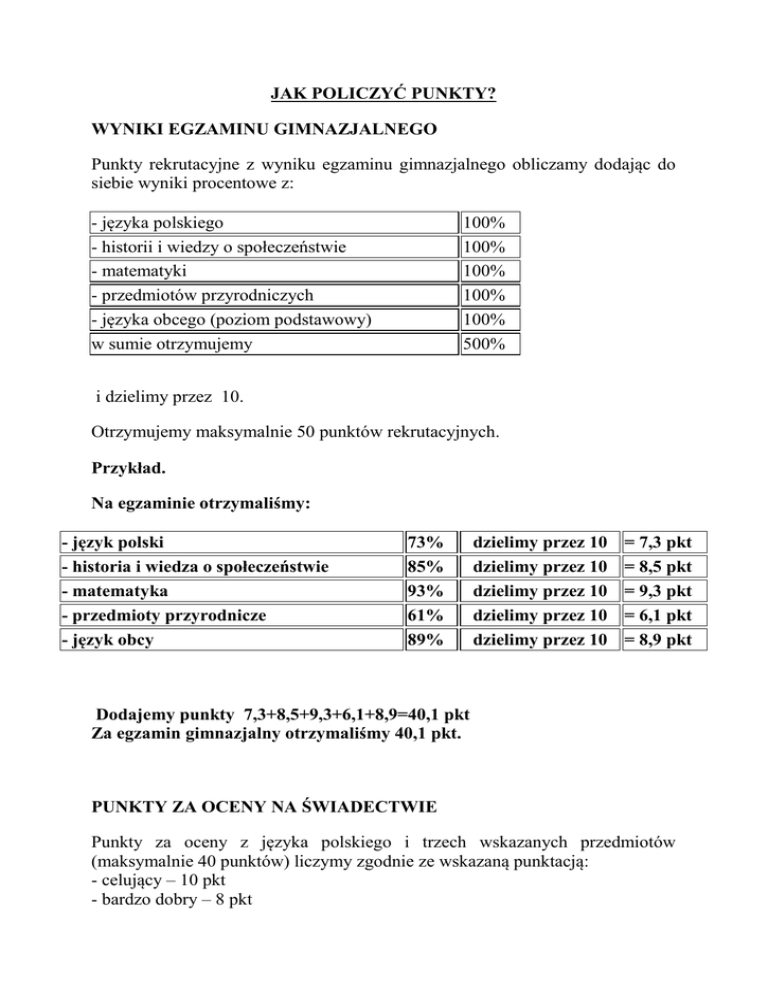 JAK POLICZYĆ PUNKTY?

WYNIKI EGZAMINU GIMNAZJALNEGO

Punkty rekrutacyjne z wyniku egzaminu gimnazjalnego obliczamy dodając do siebie wyniki procentowe z:

| - języka polskiego | 100% |
|---|---|
| - historii i wiedzy o społeczeństwie | 100% |
| - matematyki | 100% |
| - przedmiotów przyrodniczych | 100% |
| - języka obcego (poziom podstawowy) | 100% |
| w sumie otrzymujemy | 500% |

i dzielimy przez 10.

Otrzymujemy maksymalnie 50 punktów rekrutacyjnych.

Przykład.

Na egzaminie otrzymaliśmy:

| - język polski | 73% | dzielimy przez 10 | = 7,3 pkt |
|---|---|---|---|
| - historia i wiedza o społeczeństwie | 85% | dzielimy przez 10 | = 8,5 pkt |
| - matematyka | 93% | dzielimy przez 10 | = 9,3 pkt |
| - przedmioty przyrodnicze | 61% | dzielimy przez 10 | = 6,1 pkt |
| - język obcy | 89% | dzielimy przez 10 | = 8,9 pkt |

Dodajemy punkty 7,3+8,5+9,3+6,1+8,9=40,1 pkt
Za egzamin gimnazjalny otrzymaliśmy 40,1 pkt.

PUNKTY ZA OCENY NA ŚWIADECTWIE

Punkty za oceny z języka polskiego i trzech wskazanych przedmiotów (maksymalnie 40 punktów) liczymy zgodnie ze wskazaną punktacją:
- celujący – 10 pkt
- bardzo dobry – 8 pkt